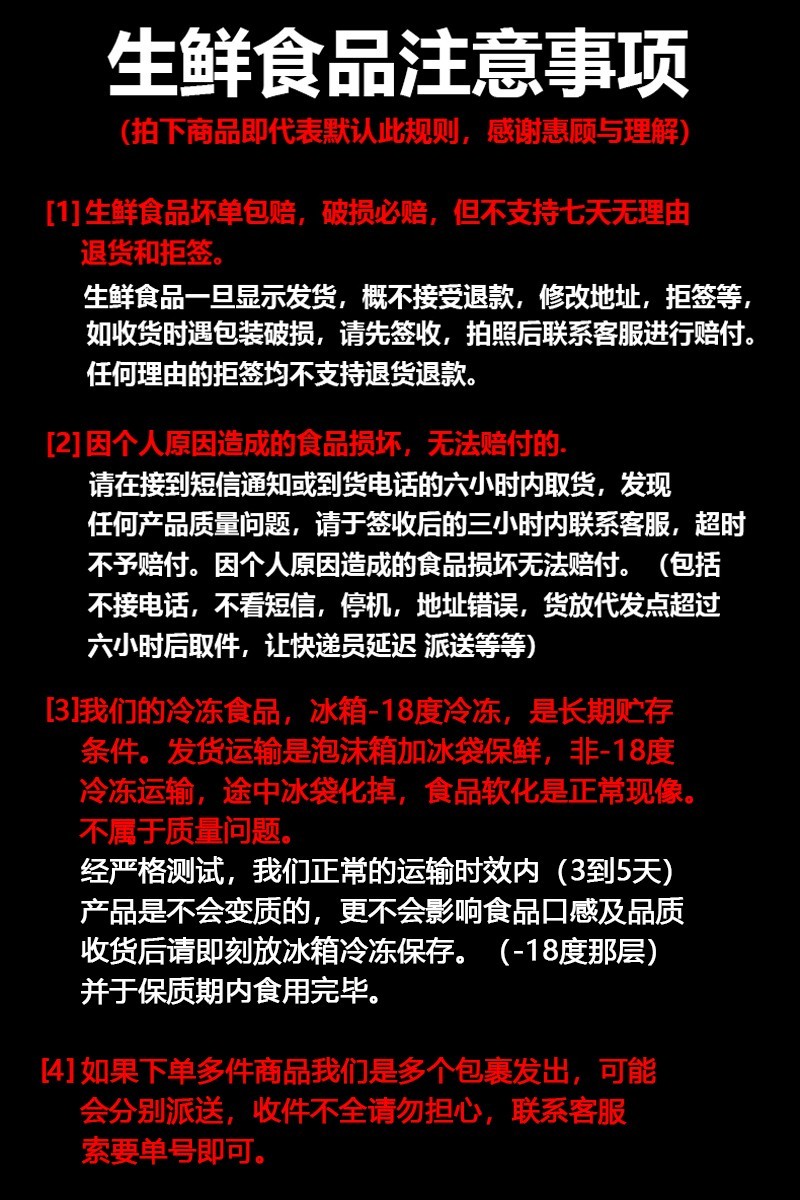 生鲜食品注意事项

（拍下商品即代表默认此规则，感谢惠顾与理解）

[1] 生鲜食品坏单包赔，破损必赔，但不支持七天无理由退货和拒签。

生鲜食品一旦显示发货，概不接受退款，修改地址，拒签等，如收货时遇包装破损，请先签收，拍照后联系客服进行赔付。任何理由的拒签均不支持退货退款。

[2] 因个人原因造成的食品损坏，无法赔付的.

请在接到短信通知或到货电话的六小时内取货，发现任何产品质量问题，请于签收后的三小时内联系客服，超时不予赔付。因个人原因造成的食品损坏无法赔付。（包括不接电话，不看短信，停机，地址错误，货放代发点超过六小时后取件，让快递员延迟 派送等等）

[3]我们的冷冻食品，冰箱-18度冷冻，是长期贮存条件。发货运输是泡沫箱加冰袋保鲜，非-18度冷冻运输，途中冰袋化掉，食品软化是正常现像。不属于质量问题。

经严格测试，我们正常的运输时效内（3到5天）产品是不会变质的，更不会影响食品口感及品质收货后请即刻放冰箱冷冻保存。（-18度那层）并于保质期内食用完毕。

[4] 如果下单多件商品我们是多个包裹发出，可能会分别派送，收件不全请勿担心，联系客服索要单号即可。